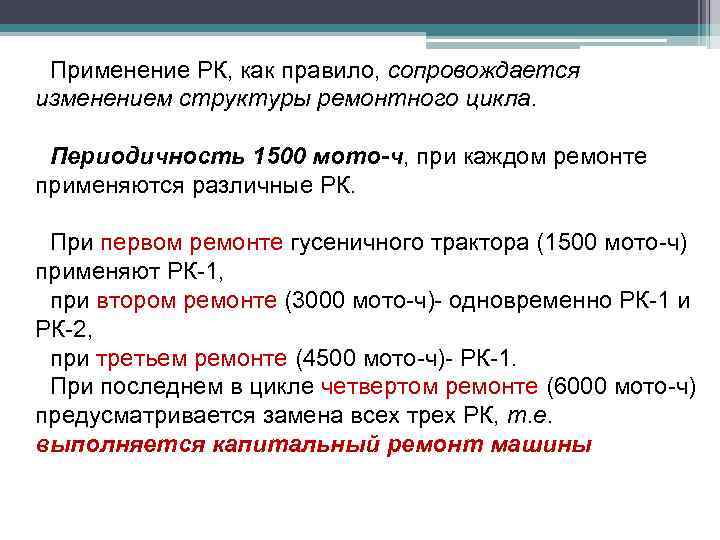 Применение РК, как правило, сопровождается изменением структуры ремонтного цикла.

Периодичность 1500 мото-ч, при каждом ремонте применяются различные РК.

При первом ремонте гусеничного трактора (1500 мото-ч) применяют РК-1,
при втором ремонте (3000 мото-ч)- одновременно РК-1 и РК-2,
при третьем ремонте (4500 мото-ч)- РК-1.
При последнем в цикле четвертом ремонте (6000 мото-ч) предусматривается замена всех трех РК, т.е. выполняется капитальный ремонт машины